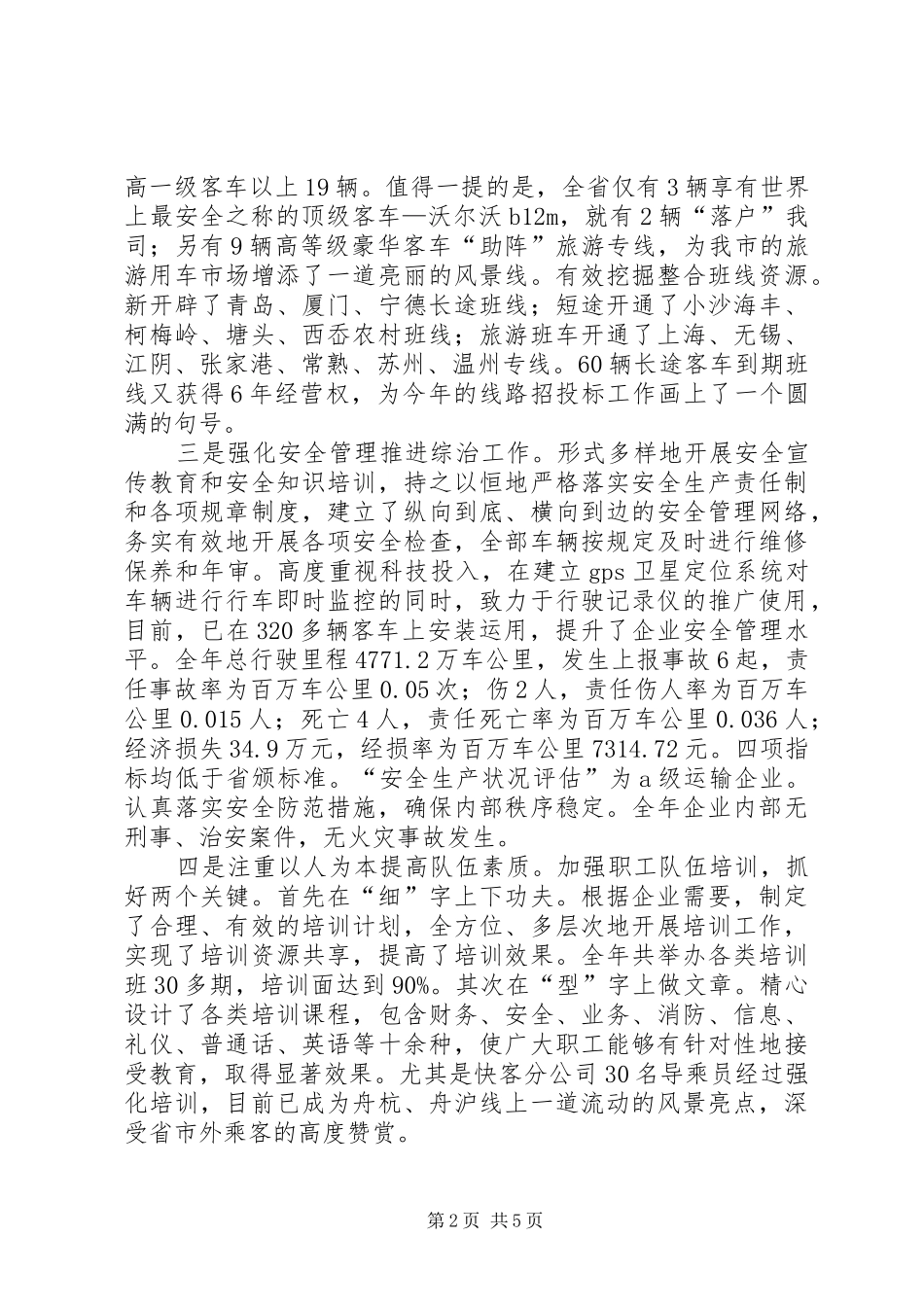 高一级客车以上19辆。值得一提的是，全省仅有3辆享有世界上最安全之称的顶级客车—沃尔沃b12m，就有2辆“落户”我司；另有9辆高等级豪华客车“助阵”旅游专线，为我市的旅游用车市场增添了一道亮丽的风景线。有效挖掘整合班线资源。新开辟了青岛、厦门、宁德长途班线；短途开通了小沙海丰、柯梅岭、塘头、西岙农村班线；旅游班车开通了上海、无锡、江阴、张家港、常熟、苏州、温州专线。60辆长途客车到期班线又获得6年经营权，为今年的线路招投标工作画上了一个圆满的句号。

三是强化安全管理推进综治工作。形式多样地开展安全宣传教育和安全知识培训，持之以恒地严格落实安全生产责任制和各项规章制度，建立了纵向到底、横向到边的安全管理网络，务实有效地开展各项安全检查，全部车辆按规定及时进行维修保养和年审。高度重视科技投入，在建立gps卫星定位系统对车辆进行行车即时监控的同时，致力于行驶记录仪的推广使用，目前，已在320多辆客车上安装运用，提升了企业安全管理水平。全年总行驶里程4771.2万车公里，发生上报事故6起，责任事故率为百万车公里0.05次；伤2人，责任伤人率为百万车公里0.015人；死亡4人，责任死亡率为百万车公里0.036人；经济损失34.9万元，经损率为百万车公里7314.72元。四项指标均低于省颁标准。“安全生产状况评估”为a级运输企业。认真落实安全防范措施，确保内部秩序稳定。全年企业内部无刑事、治安案件，无火灾事故发生。

四是注重以人为本提高队伍素质。加强职工队伍培训，抓好两个关键。首先在“细”字上下功夫。根据企业需要，制定了合理、有效的培训计划，全方位、多层次地开展培训工作，实现了培训资源共享，提高了培训效果。全年共举办各类培训班30多期，培训面达到90%。其次在“型”字上做文章。精心设计了各类培训课程，包含财务、安全、业务、消防、信息、礼仪、普通话、英语等十余种，使广大职工能够有针对性地接受教育，取得显著效果。尤其是快客分公司30名导乘员经过强化培训，目前已成为舟杭、舟沪线上一道流动的风景亮点，深受省市外乘客的高度赞赏。

第2页 共5页